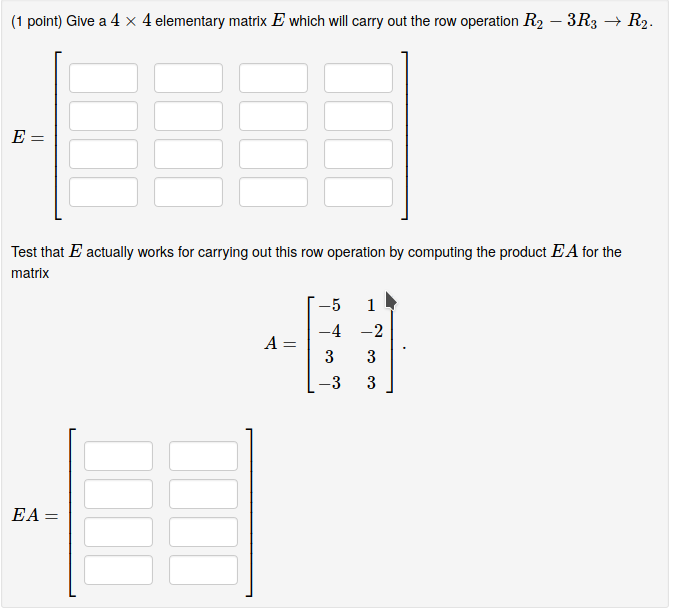 (1 point) Give a $4 \times 4$ elementary matrix $E$ which will carry out the row operation $R_2 - 3R_3 \to R_2$.

$E =$

Test that $E$ actually works for carrying out this row operation by computing the product $EA$ for the matrix

$A = \begin{bmatrix} -5 & 1 \\ -4 & -2 \\ 3 & 3 \\ -3 & 3 \end{bmatrix}.$

$EA =$